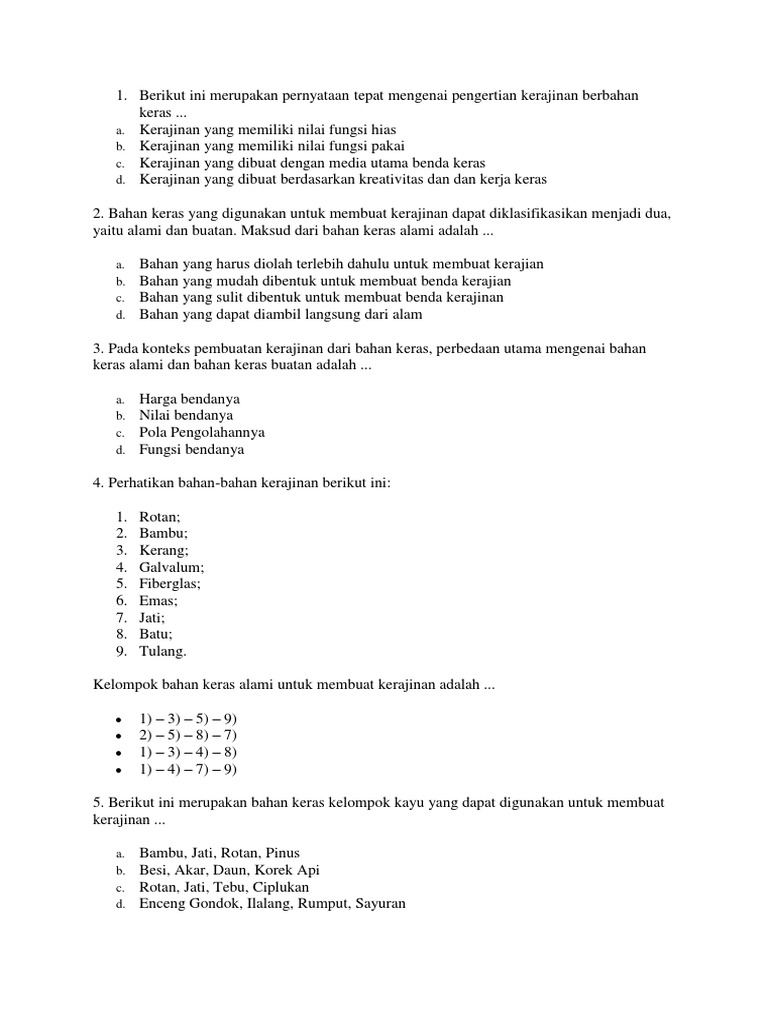 1. Berikut ini merupakan pernyataan tepat mengenai pengertian kerajinan berbahan keras ...
a. Kerajinan yang memiliki nilai fungsi hias
b. Kerajinan yang memiliki nilai fungsi pakai
c. Kerajinan yang dibuat dengan media utama benda keras
d. Kerajinan yang dibuat berdasarkan kreativitas dan dan kerja keras

2. Bahan keras yang digunakan untuk membuat kerajinan dapat diklasifikasikan menjadi dua, yaitu alami dan buatan. Maksud dari bahan keras alami adalah ...

a. Bahan yang harus diolah terlebih dahulu untuk membuat kerajian
b. Bahan yang mudah dibentuk untuk membuat benda kerajian
c. Bahan yang sulit dibentuk untuk membuat benda kerajinan
d. Bahan yang dapat diambil langsung dari alam

3. Pada konteks pembuatan kerajinan dari bahan keras, perbedaan utama mengenai bahan keras alami dan bahan keras buatan adalah ...

a. Harga bendanya
b. Nilai bendanya
c. Pola Pengolahannya
d. Fungsi bendanya

4. Perhatikan bahan-bahan kerajinan berikut ini:

1. Rotan;
2. Bambu;
3. Kerang;
4. Galvalum;
5. Fiberglas;
6. Emas;
7. Jati;
8. Batu;
9. Tulang.

Kelompok bahan keras alami untuk membuat kerajinan adalah ...

• 1) – 3) – 5) – 9)
• 2) – 5) – 8) – 7)
• 1) – 3) – 4) – 8)
• 1) – 4) – 7) – 9)

5. Berikut ini merupakan bahan keras kelompok kayu yang dapat digunakan untuk membuat kerajinan ...

a. Bambu, Jati, Rotan, Pinus
b. Besi, Akar, Daun, Korek Api
c. Rotan, Jati, Tebu, Ciplukan
d. Enceng Gondok, Ilalang, Rumput, Sayuran